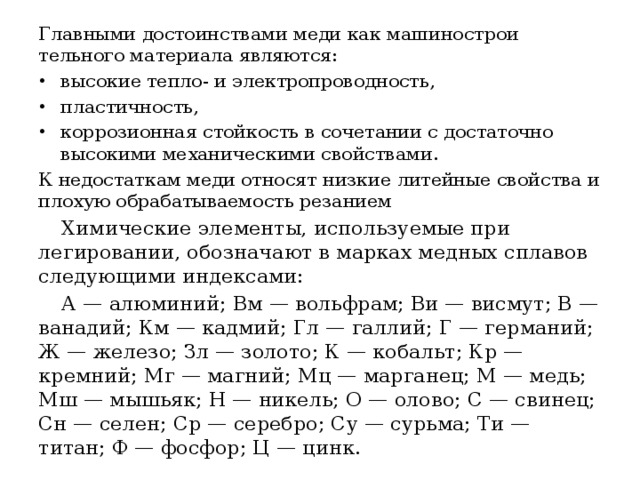 Главными достоинствами меди как машинострои тельного материала являются:

• высокие тепло- и электропроводность,
• пластичность,
• коррозионная стойкость в сочетании с достаточно высокими механическими свойствами.

К недостаткам меди относят низкие литейные свойства и плохую обрабатываемость резанием

Химические элементы, используемые при легировании, обозначают в марках медных сплавов следующими индексами:

А — алюминий; Вм — вольфрам; Ви — висмут; В — ванадий; Км — кадмий; Гл — галлий; Г — германий; Ж — железо; Зл — золото; К — кобальт; Кр — кремний; Мг — магний; Мц — марганец; М — медь; Мш — мышьяк; Н — никель; О — олово; С — свинец; Сн — селен; Ср — серебро; Су — сурьма; Ти — титан; Ф — фосфор; Ц — цинк.